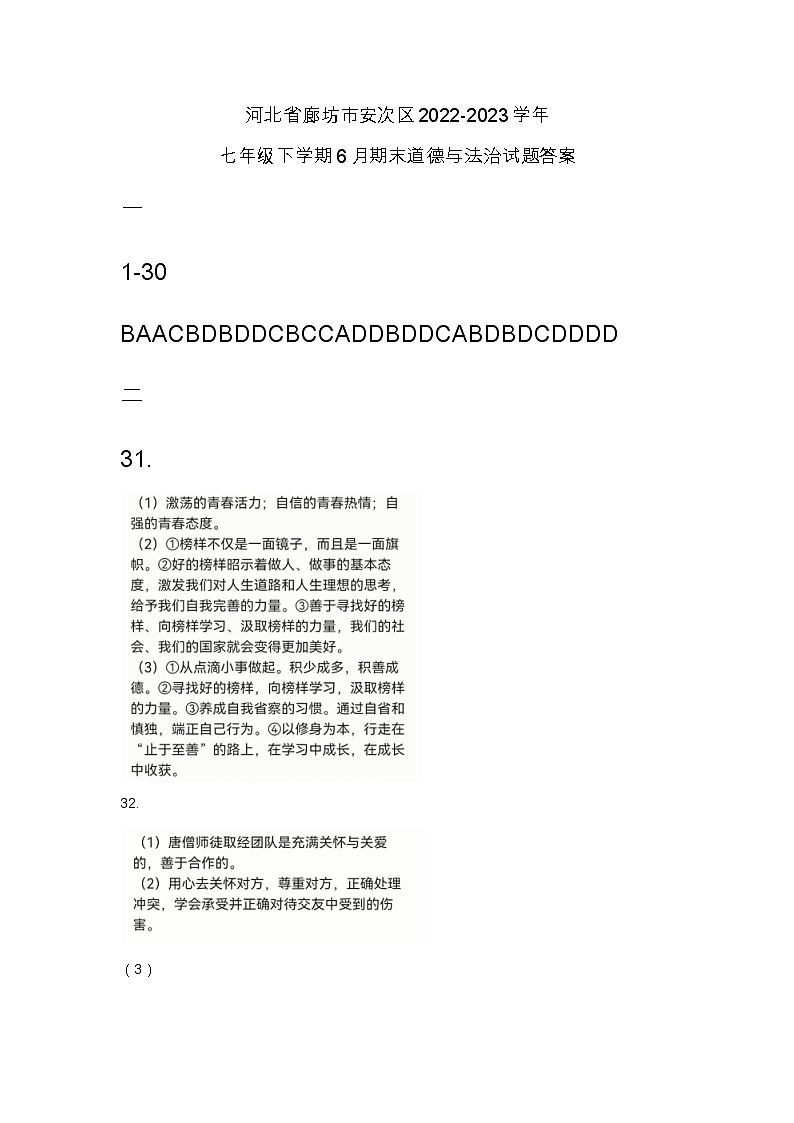 河北省廊坊市安次区2022-2023学年

七年级下学期6月期末道德与法治试题答案

一

1-30

BAACBDBDDCBCCADDBDDCABDBDCDDDD

二

31.

（1）激荡的青春活力；自信的青春热情；自强的青春态度。
（2）①榜样不仅是一面镜子，而且是一面旗帜。②好的榜样昭示着做人、做事的基本态度，激发我们对人生道路和人生理想的思考，给予我们自我完善的力量。③善于寻找好的榜样、向榜样学习、汲取榜样的力量，我们的社会、我们的国家就会变得更加美好。
（3）①从点滴小事做起。积少成多，积善成德。②寻找好的榜样，向榜样学习，汲取榜样的力量。③养成自我省察的习惯。通过自省和慎独，端正自己行为。④以修身为本，行走在“止于至善”的路上，在学习中成长，在成长中收获。

32.

（1）唐僧师徒取经团队是充满关怀与关爱的，善于合作的。
（2）用心去关怀对方，尊重对方，正确处理冲突，学会承受并正确对待交友中受到的伤害。

（3）